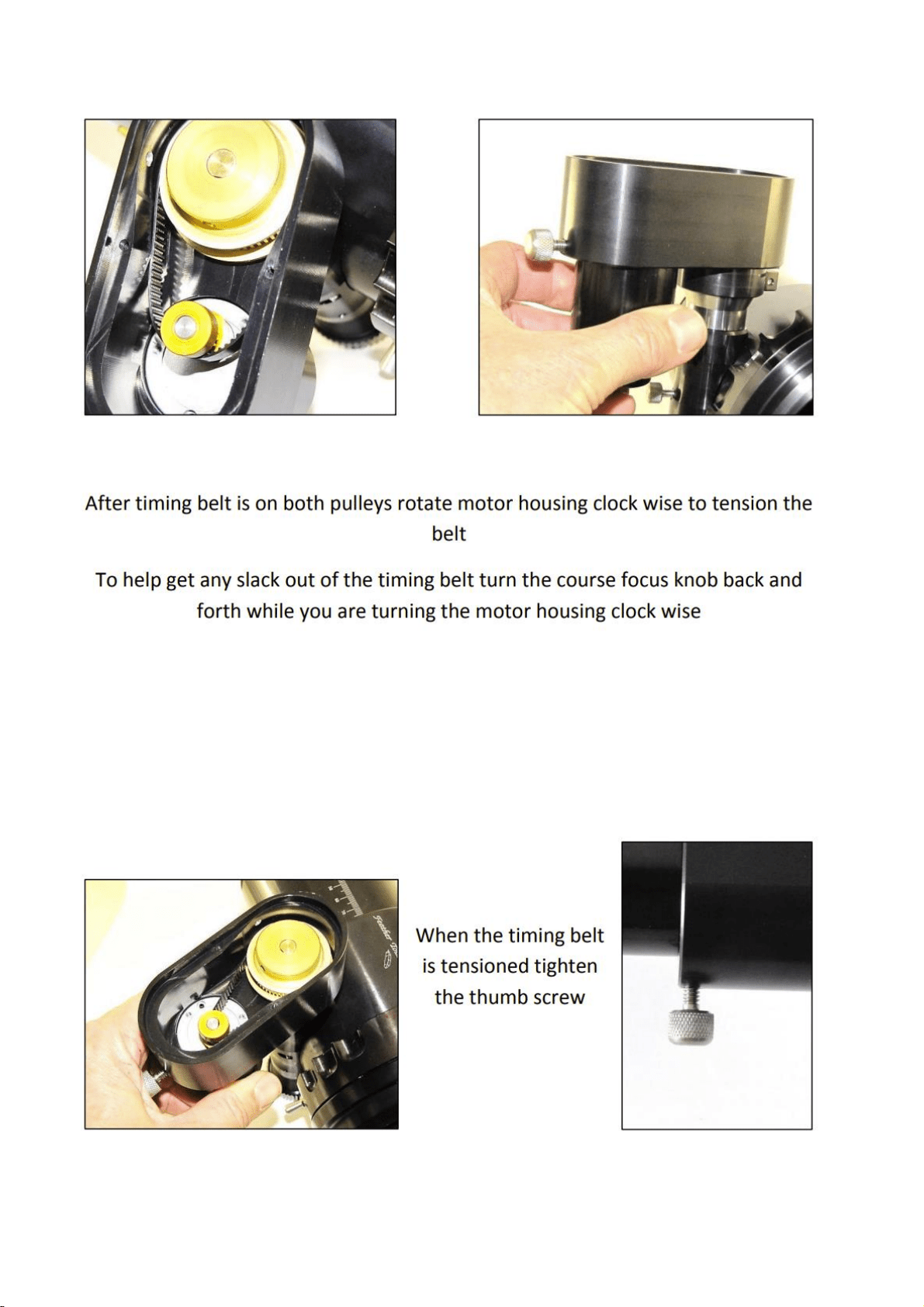 After timing belt is on both pulleys rotate motor housing clock wise to tension the belt

To help get any slack out of the timing belt turn the course focus knob back and forth while you are turning the motor housing clock wise

When the timing belt is tensioned tighten the thumb screw